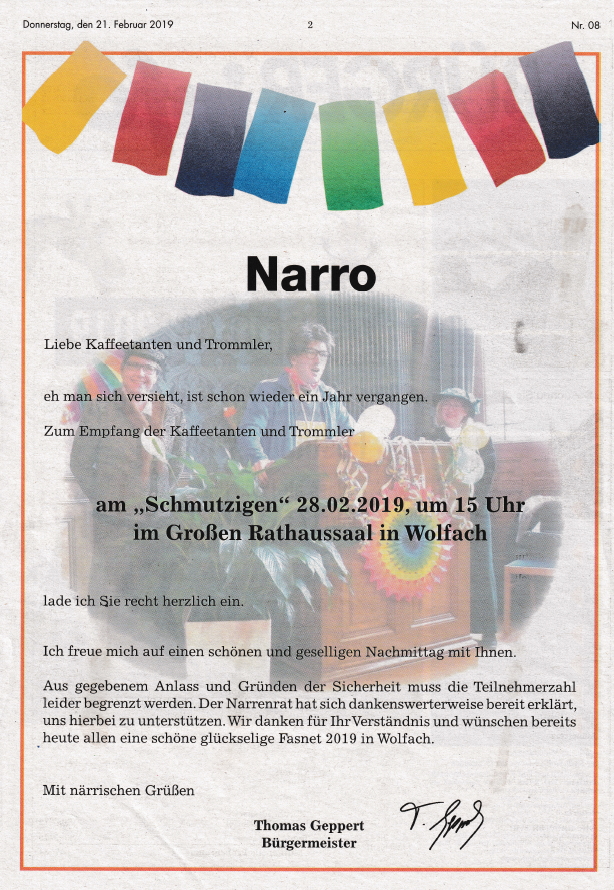 Donnerstag, den 21. Februar 2019

2

Nr. 08

Narro

Liebe Kaffeetanten und Trommler,

eh man sich versieht, ist schon wieder ein Jahr vergangen.

Zum Empfang der Kaffeetanten und Trommler

am „Schmutzigen“ 28.02.2019, um 15 Uhr
im Großen Rathaussaal in Wolfach

lade ich Sie recht herzlich ein.

Ich freue mich auf einen schönen und geselligen Nachmittag mit Ihnen.

Aus gegebenem Anlass und Gründen der Sicherheit muss die Teilnehmerzahl leider begrenzt werden. Der Narrenrat hat sich dankenswerterweise bereit erklärt, uns hierbei zu unterstützen. Wir danken für Ihr Verständnis und wünschen bereits heute allen eine schöne glückselige Fasnet 2019 in Wolfach.

Mit närrischen Grüßen

Thomas Geppert
Bürgermeister

T. Geppert